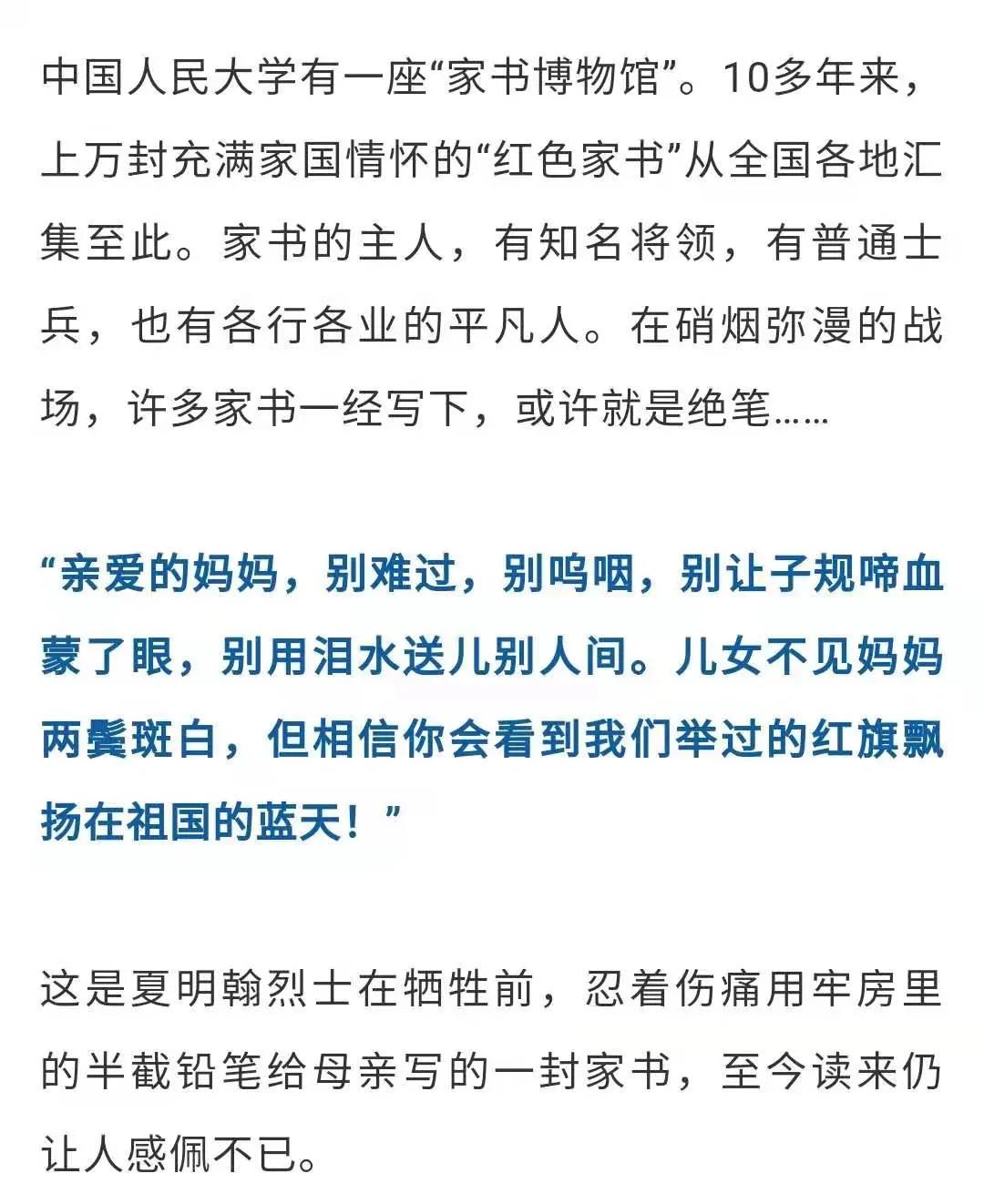 中国人民大学有一座“家书博物馆”。10多年来，上万封充满家国情怀的“红色家书”从全国各地汇集至此。家书的主人，有知名将领，有普通士兵，也有各行各业的平凡人。在硝烟弥漫的战场，许多家书一经写下，或许就是绝笔……

“亲爱的妈妈，别难过，别呜咽，别让子规啼血蒙了眼，别用泪水送儿别人间。儿女不见妈妈两鬓斑白，但相信你会看到我们举过的红旗飘扬在祖国的蓝天！”

这是夏明翰烈士在牺牲前，忍着伤痛用牢房里的半截铅笔给母亲写的一封家书，至今读来仍让人感佩不已。